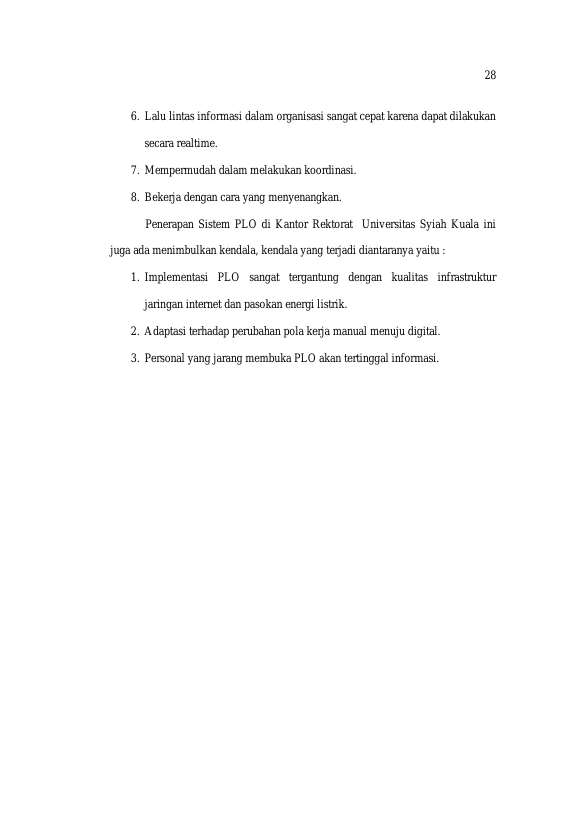 28

6. Lalu lintas informasi dalam organisasi sangat cepat karena dapat dilakukan secara realtime.

7. Mempermudah dalam melakukan koordinasi.

8. Bekerja dengan cara yang menyenangkan.

Penerapan Sistem PLO di Kantor Rektorat Universitas Syiah Kuala ini juga ada menimbulkan kendala, kendala yang terjadi diantaranya yaitu :

1. Implementasi PLO sangat tergantung dengan kualitas infrastruktur jaringan internet dan pasokan energi listrik.

2. Adaptasi terhadap perubahan pola kerja manual menuju digital.

3. Personal yang jarang membuka PLO akan tertinggal informasi.